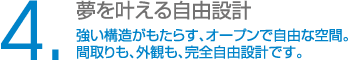 4.
夢を叶える自由設計

強い構造がもたらす、オープンで自由な空間。
間取りも、外観も、完全自由設計です。